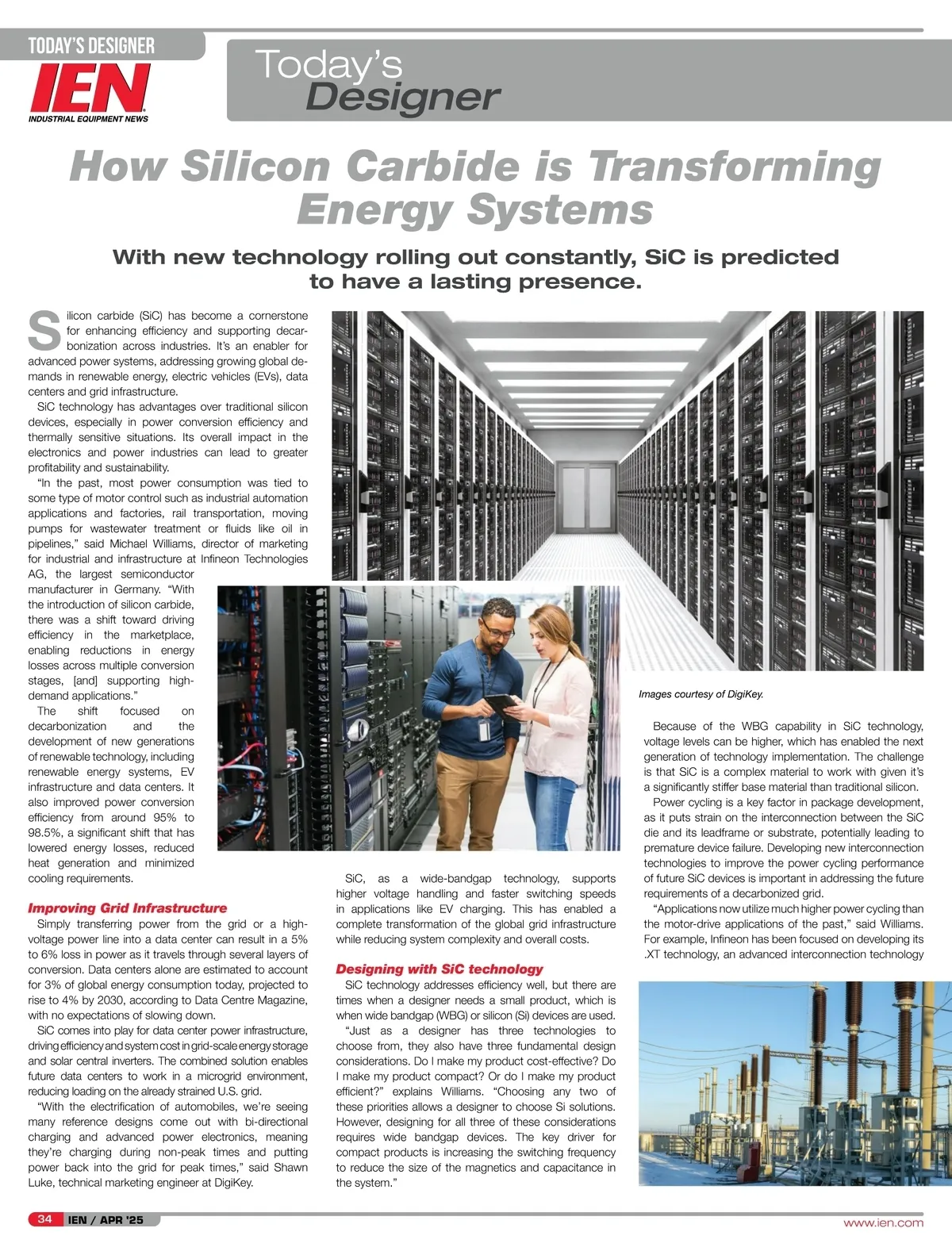 TODAY'S DESIGNER

IEN
INDUSTRIAL EQUIPMENT NEWS

Today's Designer

How Silicon Carbide is Transforming Energy Systems

With new technology rolling out constantly, SiC is predicted to have a lasting presence.

Silicon carbide (SiC) has become a cornerstone for enhancing efficiency and supporting decarbonization across industries. It's an enabler for advanced power systems, addressing growing global demands in renewable energy, electric vehicles (EVs), data centers and grid infrastructure.

SiC technology has advantages over traditional silicon devices, especially in power conversion efficiency and thermally sensitive situations. Its overall impact in the electronics and power industries can lead to greater profitability and sustainability.

"In the past, most power consumption was tied to some type of motor control such as industrial automation applications and factories, rail transportation, moving pumps for wastewater treatment or fluids like oil in pipelines," said Michael Williams, director of marketing for industrial and infrastructure at Infineon Technologies AG, the largest semiconductor manufacturer in Germany. "With the introduction of silicon carbide, there was a shift toward driving efficiency in the marketplace, enabling reductions in energy losses across multiple conversion stages, [and] supporting high-demand applications."

The shift focused on decarbonization and the development of new generations of renewable technology, including renewable energy systems, EV infrastructure and data centers. It also improved power conversion efficiency from around 95% to 98.5%, a significant shift that has lowered energy losses, reduced heat generation and minimized cooling requirements.

Improving Grid Infrastructure

Simply transferring power from the grid or a high-voltage power line into a data center can result in a 5% to 6% loss in power as it travels through several layers of conversion. Data centers alone are estimated to account for 3% of global energy consumption today, projected to rise to 4% by 2030, according to Data Centre Magazine, with no expectations of slowing down.

SiC comes into play for data center power infrastructure, driving efficiency and system cost in grid-scale energy storage and solar central inverters. The combined solution enables future data centers to work in a microgrid environment, reducing loading on the already strained U.S. grid.

"With the electrification of automobiles, we're seeing many reference designs come out with bi-directional charging and advanced power electronics, meaning they're charging during non-peak times and putting power back into the grid for peak times," said Shawn Luke, technical marketing engineer at DigiKey.

SiC, as a wide-bandgap technology, supports higher voltage handling and faster switching speeds in applications like EV charging. This has enabled a complete transformation of the global grid infrastructure while reducing system complexity and overall costs.

Designing with SiC technology

SiC technology addresses efficiency well, but there are times when a designer needs a small product, which is when wide bandgap (WBG) or silicon (Si) devices are used.

"Just as a designer has three technologies to choose from, they also have three fundamental design considerations. Do I make my product cost-effective? Do I make my product compact? Or do I make my product efficient?" explains Williams. "Choosing any two of these priorities allows a designer to choose Si solutions. However, designing for all three of these considerations requires wide bandgap devices. The key driver for compact products is increasing the switching frequency to reduce the size of the magnetics and capacitance in the system."

Images courtesy of DigiKey.

Because of the WBG capability in SiC technology, voltage levels can be higher, which has enabled the next generation of technology implementation. The challenge is that SiC is a complex material to work with given it's a significantly stiffer base material than traditional silicon.

Power cycling is a key factor in package development, as it puts strain on the interconnection between the SiC die and its leadframe or substrate, potentially leading to premature device failure. Developing new interconnection technologies to improve the power cycling performance of future SiC devices is important in addressing the future requirements of a decarbonized grid.

"Applications now utilize much higher power cycling than the motor-drive applications of the past," said Williams. For example, Infineon has been focused on developing its .XT technology, an advanced interconnection technology

34 IEN / APR '25

www.ien.com